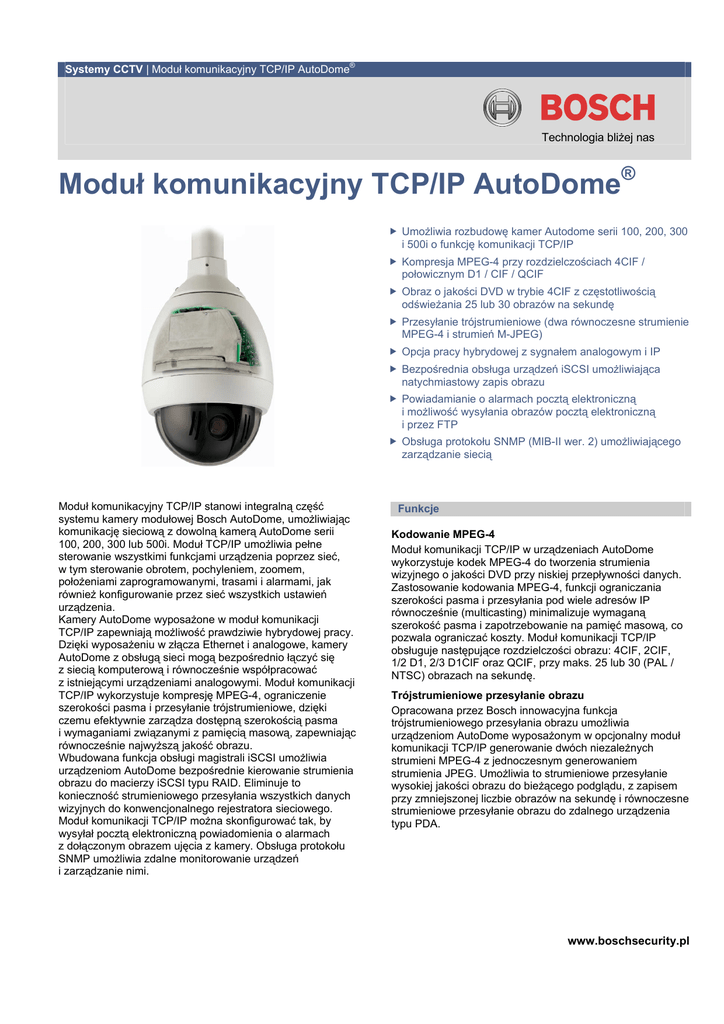 Systemy CCTV | Moduł komunikacyjny TCP/IP AutoDome®

BOSCH

Technologia bliżej nas

Moduł komunikacyjny TCP/IP AutoDome®

▶ Umożliwia rozbudowę kamer Autodome serii 100, 200, 300 i 500i o funkcję komunikacji TCP/IP

▶ Kompresja MPEG-4 przy rozdzielczościach 4CIF / połowicznym D1 / CIF / QCIF

▶ Obraz o jakości DVD w trybie 4CIF z częstotliwością odświeżania 25 lub 30 obrazów na sekundę

▶ Przesyłanie trójstrumieniowe (dwa równoczesne strumienie MPEG-4 i strumień M-JPEG)

▶ Opcja pracy hybrydowej z sygnałem analogowym i IP

▶ Bezpośrednia obsługa urządzeń iSCSI umożliwiająca natychmiastowy zapis obrazu

▶ Powiadamianie o alarmach pocztą elektroniczną i możliwość wysyłania obrazów pocztą elektroniczną i przez FTP

▶ Obsługa protokołu SNMP (MIB-II wer. 2) umożliwiającego zarządzanie siecią

Moduł komunikacyjny TCP/IP stanowi integralną część systemu kamery modułowej Bosch AutoDome, umożliwiając komunikację sieciową z dowolną kamerą AutoDome serii 100, 200, 300 lub 500i. Moduł TCP/IP umożliwia pełne sterowanie wszystkimi funkcjami urządzenia poprzez sieć, w tym sterowanie obrotem, pochyleniem, zoomem, położeniami zaprogramowanymi, trasami i alarmami, jak również konfigurowanie przez sieć wszystkich ustawień urządzenia.
Kamery AutoDome wyposażone w moduł komunikacji TCP/IP zapewniają możliwość prawdziwie hybrydowej pracy. Dzięki wyposażeniu w złącza Ethernet i analogowe, kamery AutoDome z obsługą sieci mogą bezpośrednio łączyć się z siecią komputerową i równocześnie współpracować z istniejącymi urządzeniami analogowymi. Moduł komunikacji TCP/IP wykorzystuje kompresję MPEG-4, ograniczenie szerokości pasma i przesyłanie trójstrumieniowe, dzięki czemu efektywnie zarządza dostępną szerokością pasma i wymaganiami związanymi z pamięcią masową, zapewniając równocześnie najwyższą jakość obrazu.
Wbudowana funkcja obsługi magistrali iSCSI umożliwia urządzeniom AutoDome bezpośrednie kierowanie strumienia obrazu do macierzy iSCSI typu RAID. Eliminuje to konieczność strumieniowego przesyłania wszystkich danych wizyjnych do konwencjonalnego rejestratora sieciowego. Moduł komunikacji TCP/IP można skonfigurować tak, by wysyłał pocztą elektroniczną powiadomienia o alarmach z dołączonym obrazem ujęcia z kamery. Obsługa protokołu SNMP umożliwia zdalne monitorowanie urządzeń i zarządzanie nimi.

Funkcje

Kodowanie MPEG-4
Moduł komunikacji TCP/IP w urządzeniach AutoDome wykorzystuje kodek MPEG-4 do tworzenia strumienia wizyjnego o jakości DVD przy niskiej przepływności danych. Zastosowanie kodowania MPEG-4, funkcji ograniczania szerokości pasma i przesyłania pod wiele adresów IP równocześnie (multicasting) minimalizuje wymaganą szerokość pasma i zapotrzebowanie na pamięć masową, co pozwala ograniczać koszty. Moduł komunikacji TCP/IP obsługuje następujące rozdzielczości obrazu: 4CIF, 2CIF, 1/2 D1, 2/3 D1CIF oraz QCIF, przy maks. 25 lub 30 (PAL / NTSC) obrazach na sekundę.

Trójstrumieniowe przesyłanie obrazu
Opracowana przez Bosch innowacyjna funkcja trójstrumieniowego przesyłania obrazu umożliwia urządzeniom AutoDome wyposażonym w opcjonalny moduł komunikacji TCP/IP generowanie dwóch niezależnych strumieni MPEG-4 z jednoczesnym generowaniem strumienia JPEG. Umożliwia to strumieniowe przesyłanie wysokiej jakości obrazu do bieżącego podglądu, z zapisem przy zmniejszonej liczbie obrazów na sekundę i równoczesne strumieniowe przesyłanie obrazu do zdalnego urządzenia typu PDA.

www.boschsecurity.pl